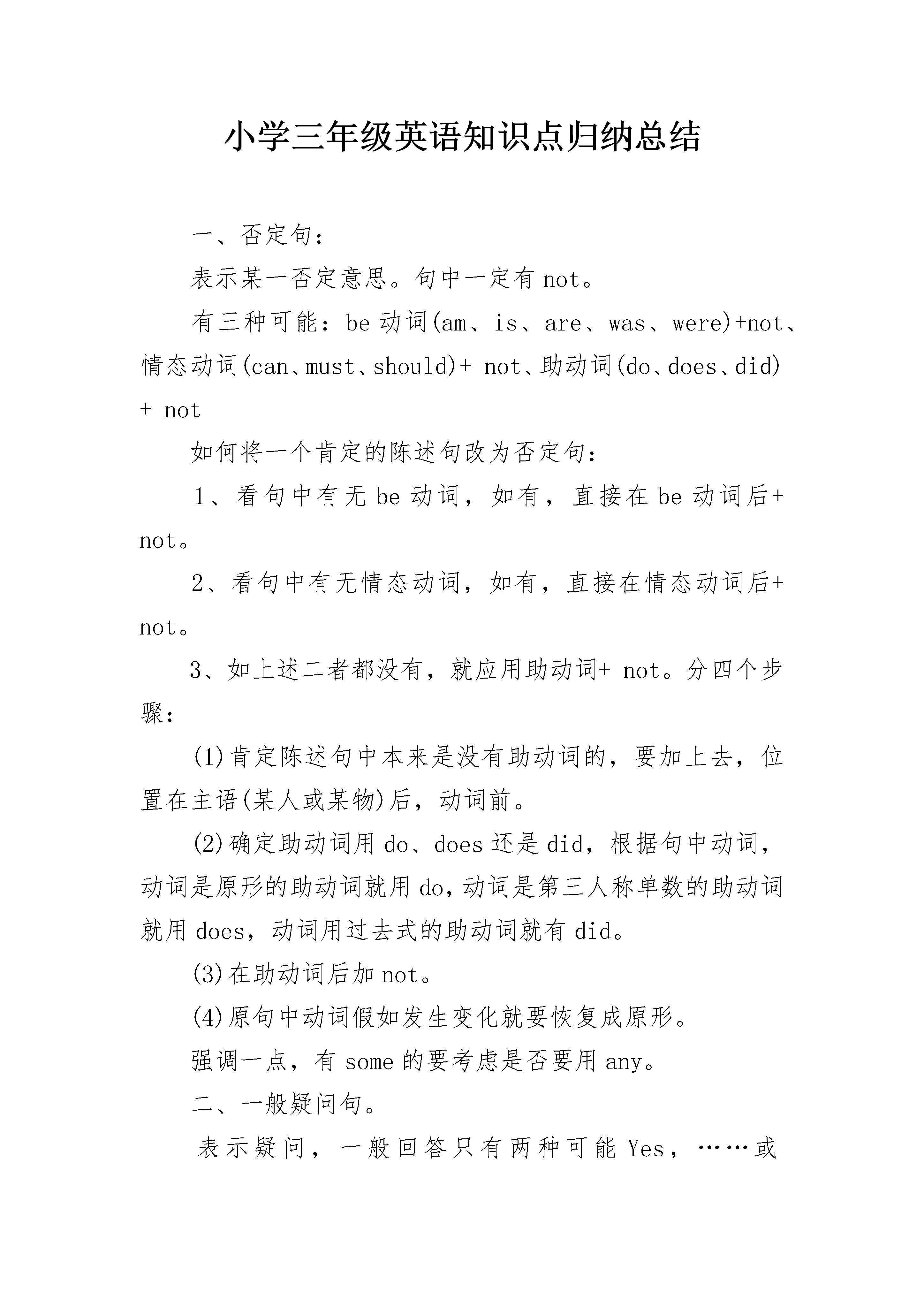 小学三年级英语知识点归纳总结

一、否定句：

表示某一否定意思。句中一定有 not。

有三种可能：be 动词(am、is、are、was、were)+not、情态动词(can、must、should)+ not、助动词(do、does、did) + not

如何将一个肯定的陈述句改为否定句：

1、看句中有无 be 动词，如有，直接在 be 动词后+ not。

2、看句中有无情态动词，如有，直接在情态动词后+ not。

3、如上述二者都没有，就应用助动词+ not。分四个步骤：

(1)肯定陈述句中本来是没有助动词的，要加上去，位置在主语(某人或某物)后，动词前。

(2)确定助动词用 do、does 还是 did，根据句中动词，动词是原形的助动词就用 do，动词是第三人称单数的助动词就用 does，动词用过去式的助动词就有 did。

(3)在助动词后加 not。

(4)原句中动词假如发生变化就要恢复成原形。

强调一点，有 some 的要考虑是否要用 any。

二、一般疑问句。

表示疑问，一般回答只有两种可能 Yes，……或